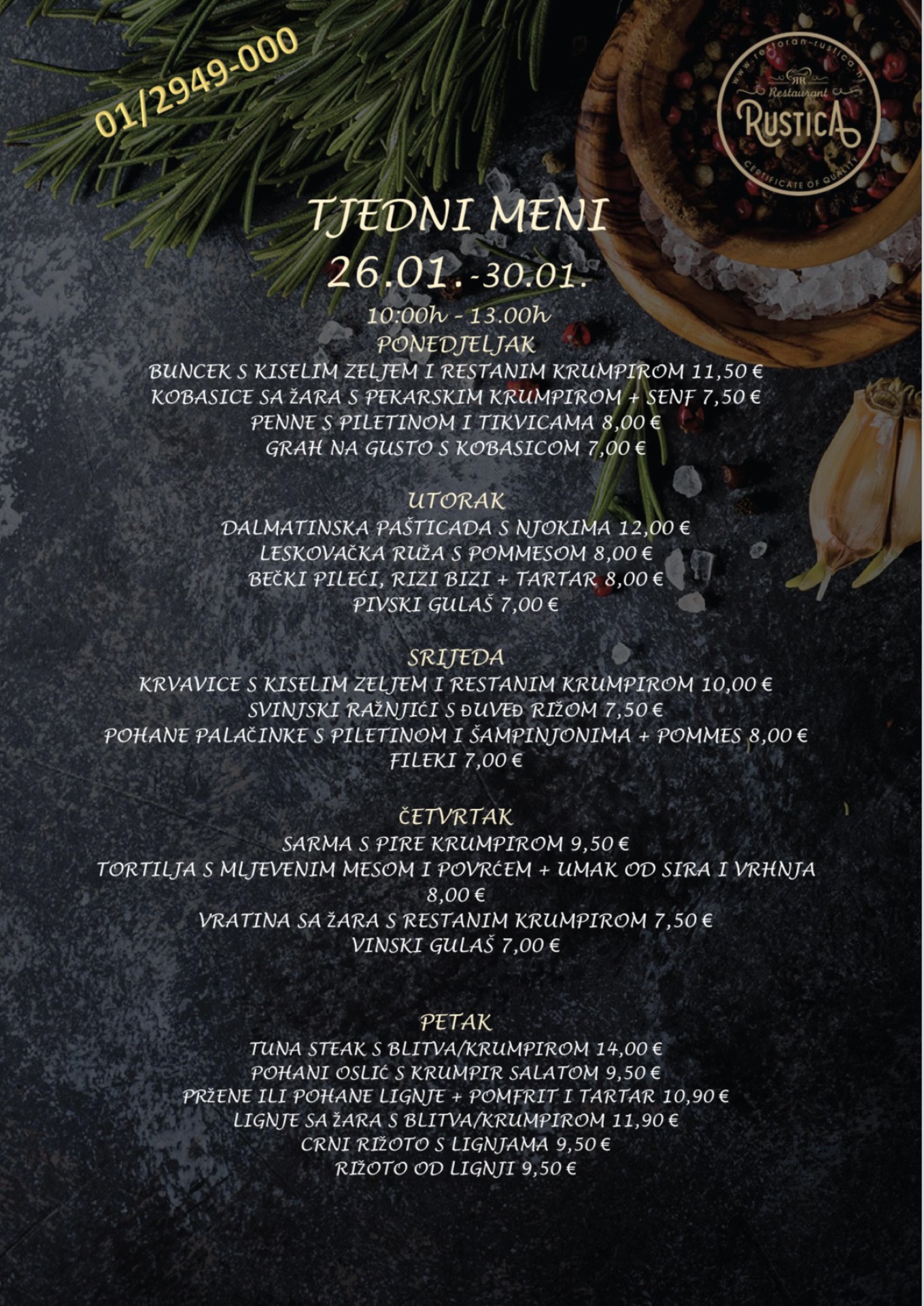 01/2949-000

www.restoran-rustica.hr
RR
Restaurant
RUSTICA
CERTIFICATE OF QUALITY

TJEDNI MENI
26.01.-30.01.
10:00h - 13.00h

PONEDJELJAK
BUNCEK S KISELIM ZELJEM I RESTANIM KRUMPIROM 11,50 €
KOBASICE SA ŽARA S PEKARSKIM KRUMPIROM + SENF 7,50 €
PENNE S PILETINOM I TIKVICAMA 8,00 €
GRAH NA GUSTO S KOBASICOM 7,00 €

UTORAK
DALMATINSKA PAŠTICADA S NJOKIMA 12,00 €
LESKOVAČKA RUŽA S POMMESOM 8,00 €
BEČKI PILEĆI, RIZI BIZI + TARTAR 8,00 €
PIVSKI GULAŠ 7,00 €

SRIJEDA
KRVAVICE S KISELIM ZELJEM I RESTANIM KRUMPIROM 10,00 €
SVINJSKI RAŽNJIĆI S ĐUVEĐ RIŽOM 7,50 €
POHANE PALAČINKE S PILETINOM I ŠAMPINJONIMA + POMMES 8,00 €
FILEKI 7,00 €

ČETVRTAK
SARMA S PIRE KRUMPIROM 9,50 €
TORTILJA S MLJEVENIM MESOM I POVRĆEM + UMAK OD SIRA I VRHNJA 8,00 €
VRATINA SA ŽARA S RESTANIM KRUMPIROM 7,50 €
VINSKI GULAŠ 7,00 €

PETAK
TUNA STEAK S BLITVA/KRUMPIROM 14,00 €
POHANI OSLIĆ S KRUMPIR SALATOM 9,50 €
PRŽENE ILI POHANE LIGNJE + POMFRIT I TARTAR 10,90 €
LIGNJE SA ŽARA S BLITVA/KRUMPIROM 11,90 €
CRNI RIŽOTO S LIGNJAMA 9,50 €
RIŽOTO OD LIGNJI 9,50 €